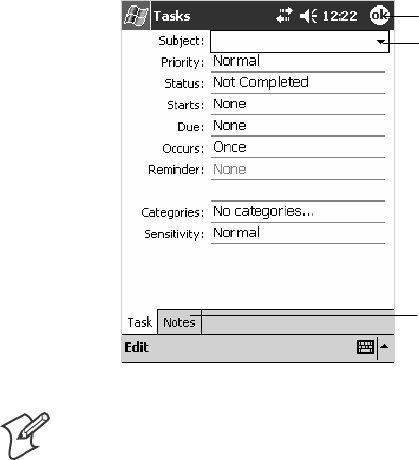 Tasks 12:22 ok

Subject:
Priority: Normal
Status: Not Completed
Starts: None
Due: None
Occurs: Once
Reminder: None

Categories: No categories...
Sensitivity: Normal

Task Notes

Edit